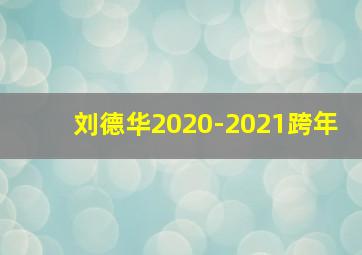 刘德华2020-2021跨年